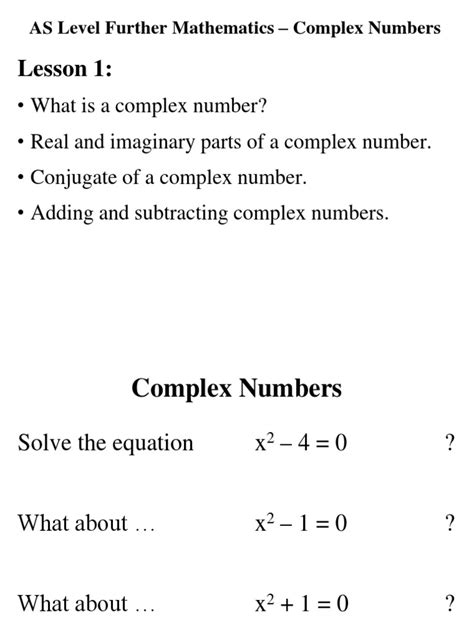 AS Level Further Mathematics – Complex Numbers

Lesson 1:

• What is a complex number?

• Real and imaginary parts of a complex number.

• Conjugate of a complex number.

• Adding and subtracting complex numbers.

Complex Numbers

Solve the equation $x^2 - 4 = 0$ ?

What about … $x^2 - 1 = 0$ ?

What about … $x^2 + 1 = 0$ ?